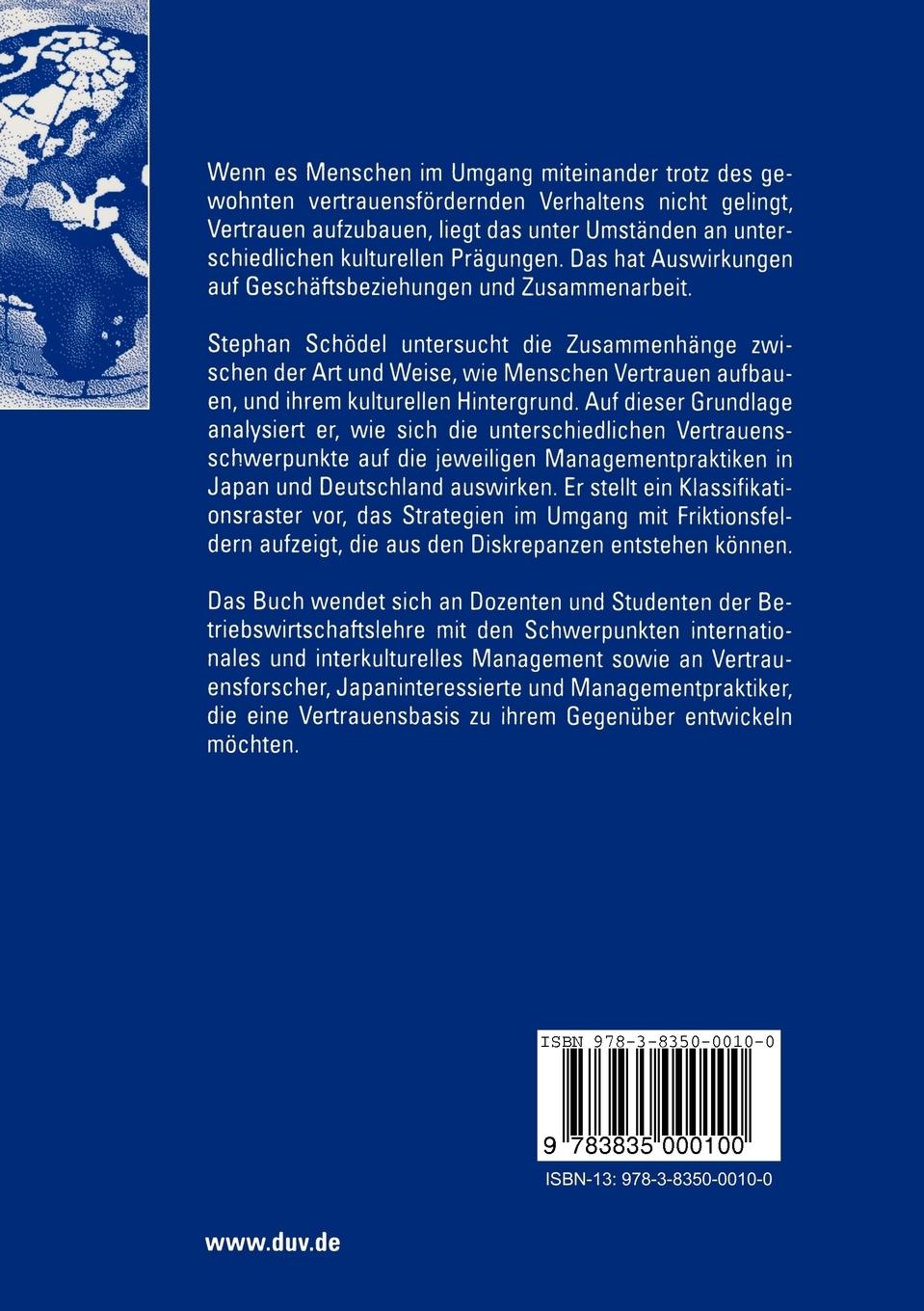 Wenn es Menschen im Umgang miteinander trotz des gewohnten vertrauensfördernden Verhaltens nicht gelingt, Vertrauen aufzubauen, liegt das unter Umständen an unterschiedlichen kulturellen Prägungen. Das hat Auswirkungen auf Geschäftsbeziehungen und Zusammenarbeit.

Stephan Schödel untersucht die Zusammenhänge zwischen der Art und Weise, wie Menschen Vertrauen aufbauen, und ihrem kulturellen Hintergrund. Auf dieser Grundlage analysiert er, wie sich die unterschiedlichen Vertrauensschwerpunkte auf die jeweiligen Managementpraktiken in Japan und Deutschland auswirken. Er stellt ein Klassifikationsraster vor, das Strategien im Umgang mit Friktionsfeldern aufzeigt, die aus den Diskrepanzen entstehen können.

Das Buch wendet sich an Dozenten und Studenten der Betriebswirtschaftslehre mit den Schwerpunkten internationales und interkulturelles Management sowie an Vertrauensforscher, Japaninteressierte und Managementpraktiker, die eine Vertrauensbasis zu ihrem Gegenüber entwickeln möchten.

ISBN 978-3-8350-0010-0

9 783835 000100

ISBN-13: 978-3-8350-0010-0

www.duv.de